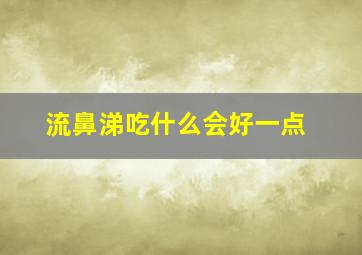 流鼻涕吃什么会好一点